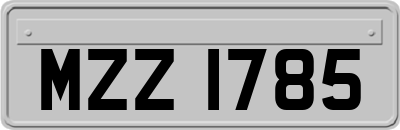 MZZ 1785